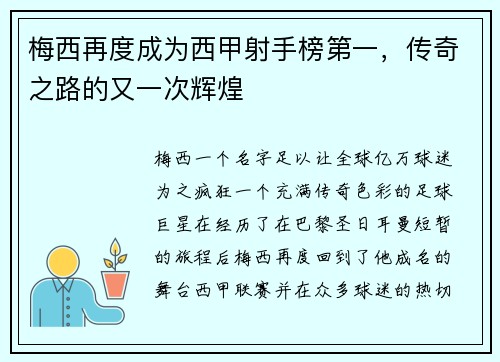 梅西再度成为西甲射手榜第一，传奇之路的又一次辉煌

梅西一个名字足以让全球亿万球迷为之疯狂一个充满传奇色彩的足球巨星在经历了在巴黎圣日耳曼短暂的旅程后梅西再度回到了他成名的舞台西甲联赛并在众多球迷的热切